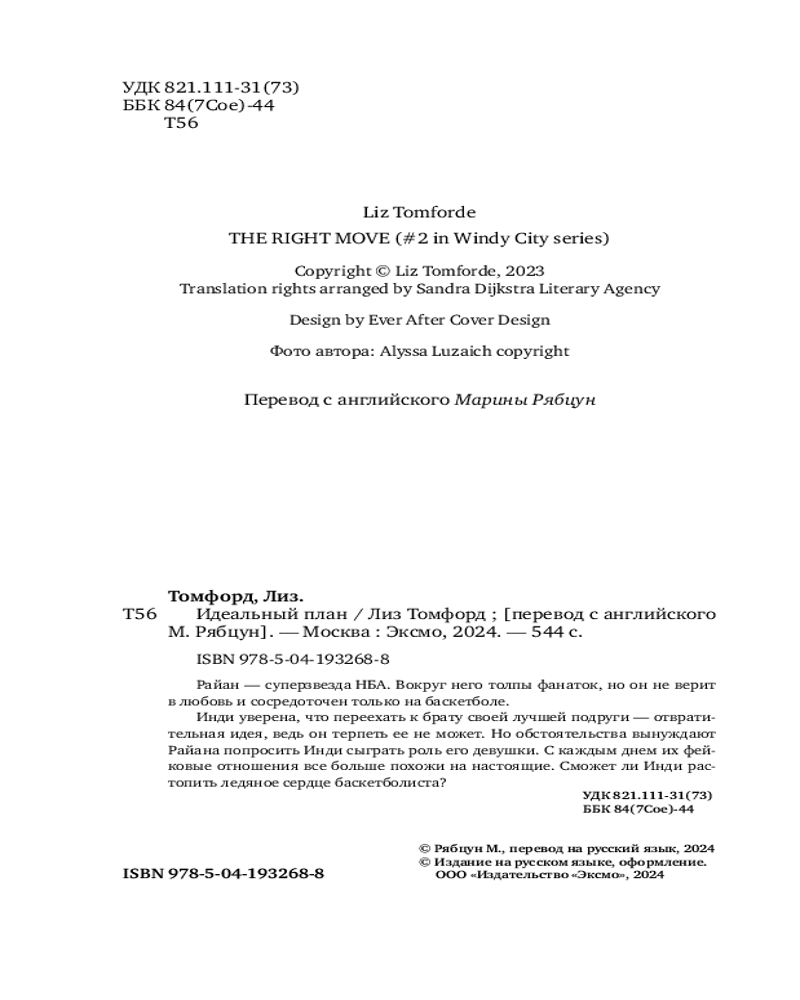 УДК 821.111-31(73)
ББК 84(7Сое)-44
Т56

Liz Tomforde
THE RIGHT MOVE (#2 in Windy City series)

Copyright © Liz Tomforde, 2023
Translation rights arranged by Sandra Dijkstra Literary Agency

Design by Ever After Cover Design

Фото автора: Alyssa Luzaich copyright

Перевод с английского Марины Рябцун

Томфорд, Лиз.
Т56 Идеальный план / Лиз Томфорд ; [перевод с английского М. Рябцун]. — Москва : Эксмо, 2024. — 544 с.

ISBN 978-5-04-193268-8

Райан — суперзвезда НБА. Вокруг него толпы фанаток, но он не верит в любовь и сосредоточен только на баскетболе.

Инди уверена, что переехать к брату своей лучшей подруги — отвратительная идея, ведь он терпеть ее не может. Но обстоятельства вынуждают Райана попросить Инди сыграть роль его девушки. С каждым днем их фейковые отношения все больше похожи на настоящие. Сможет ли Инди растопить ледяное сердце баскетболиста?

УДК 821.111-31(73)
ББК 84(7Сое)-44

© Рябцун М., перевод на русский язык, 2024
© Издание на русском языке, оформление. ООО «Издательство «Эксмо», 2024

ISBN 978-5-04-193268-8